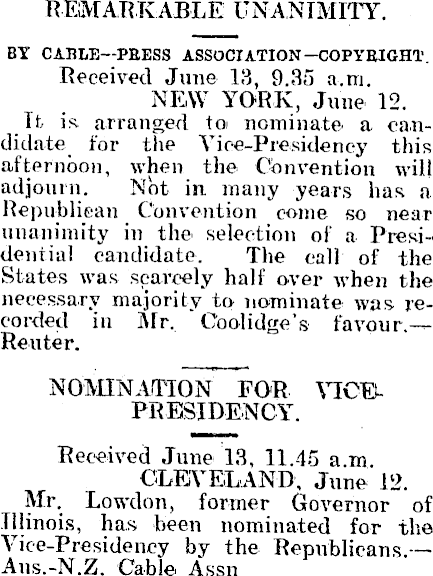 REMARKABLE UNANIMITY.

BY CABLE--PRESS ASSOCIATION—COPYRIGHT.

Received June 13, 9.35 a.m.
NEW YORK, June 12.

It is arranged to nominate a candidate for the Vice-Presidency this afternoon, when the Convention will adjourn. Not in many years has a Republican Convention come so near unanimity in the selection of a Presidential candidate. The call of the States was scarcely half over when the necessary majority to nominate was recorded in Mr. Coolidge's favour.—Reuter.

NOMINATION FOR VICE-PRESIDENCY.

Received June 13, 11.45 a.m.
CLEVELAND, June 12.

Mr. Lowdon, former Governor of Illinois, has been nominated for the Vice-Presidency by the Republicans.—Aus.-N.Z. Cable Assn